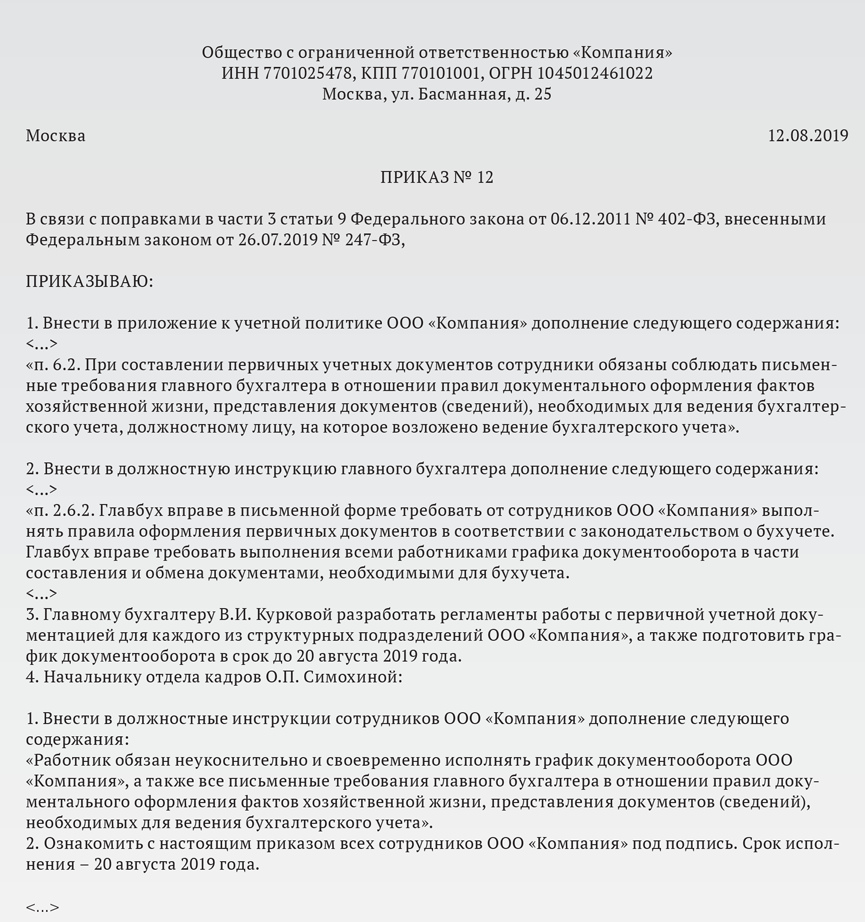 Общество с ограниченной ответственностью «Компания»
ИНН 7701025478, КПП 770101001, ОГРН 1045012461022
Москва, ул. Басманная, д. 25

Москва 12.08.2019

ПРИКАЗ № 12

В связи с поправками в части 3 статьи 9 Федерального закона от 06.12.2011 № 402-ФЗ, внесенными Федеральным законом от 26.07.2019 № 247-ФЗ,

ПРИКАЗЫВАЮ:

1. Внести в приложение к учетной политике ООО «Компания» дополнение следующего содержания:
<…>
«п. 6.2. При составлении первичных учетных документов сотрудники обязаны соблюдать письменные требования главного бухгалтера в отношении правил документального оформления фактов хозяйственной жизни, представления документов (сведений), необходимых для ведения бухгалтерского учета, должностному лицу, на которое возложено ведение бухгалтерского учета».

2. Внести в должностную инструкцию главного бухгалтера дополнение следующего содержания:
<…>
«п. 2.6.2. Главбух вправе в письменной форме требовать от сотрудников ООО «Компания» выполнять правила оформления первичных документов в соответствии с законодательством о бухучете. Главбух вправе требовать выполнения всеми работниками графика документооборота в части составления и обмена документами, необходимыми для бухучета.
<…>
3. Главному бухгалтеру В.И. Курковой разработать регламенты работы с первичной учетной документацией для каждого из структурных подразделений ООО «Компания», а также подготовить график документооборота в срок до 20 августа 2019 года.
4. Начальнику отдела кадров О.П. Симохиной:

1. Внести в должностные инструкции сотрудников ООО «Компания» дополнение следующего содержания:
«Работник обязан неукоснительно и своевременно исполнять график документооборота ООО «Компания», а также все письменные требования главного бухгалтера в отношении правил документального оформления фактов хозяйственной жизни, представления документов (сведений), необходимых для ведения бухгалтерского учета».
2. Ознакомить с настоящим приказом всех сотрудников ООО «Компания» под подпись. Срок исполнения – 20 августа 2019 года.

<…>